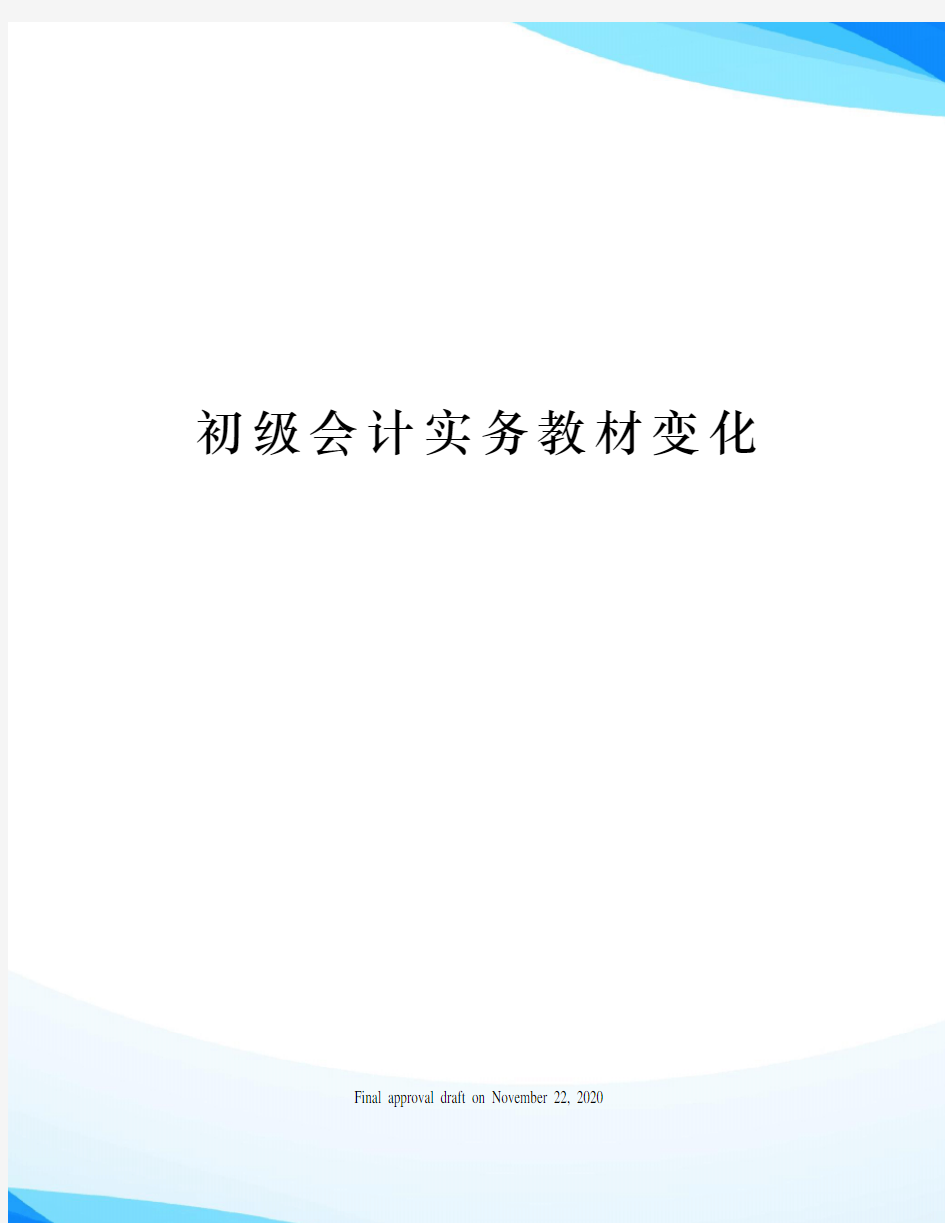 初级会计实务教材变化

Final approval draft on November 22, 2020